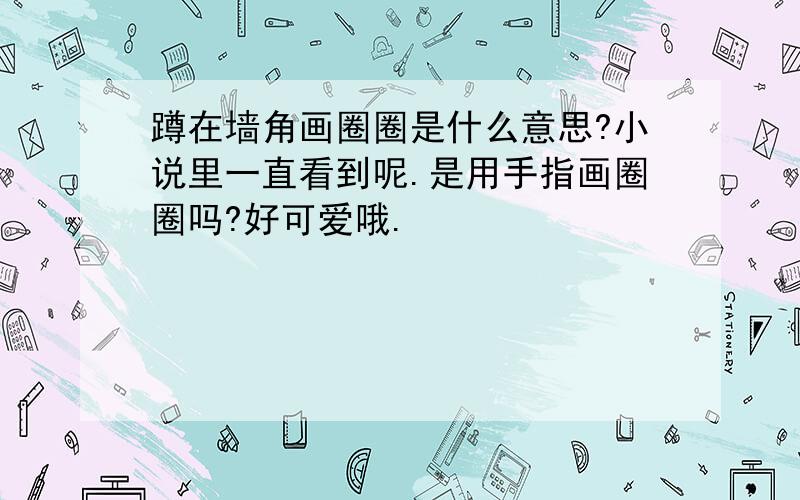 蹲在墙角画圈圈是什么意思?小说里一直看到呢.是用手指画圈圈吗?好可爱哦.

STATIONERY